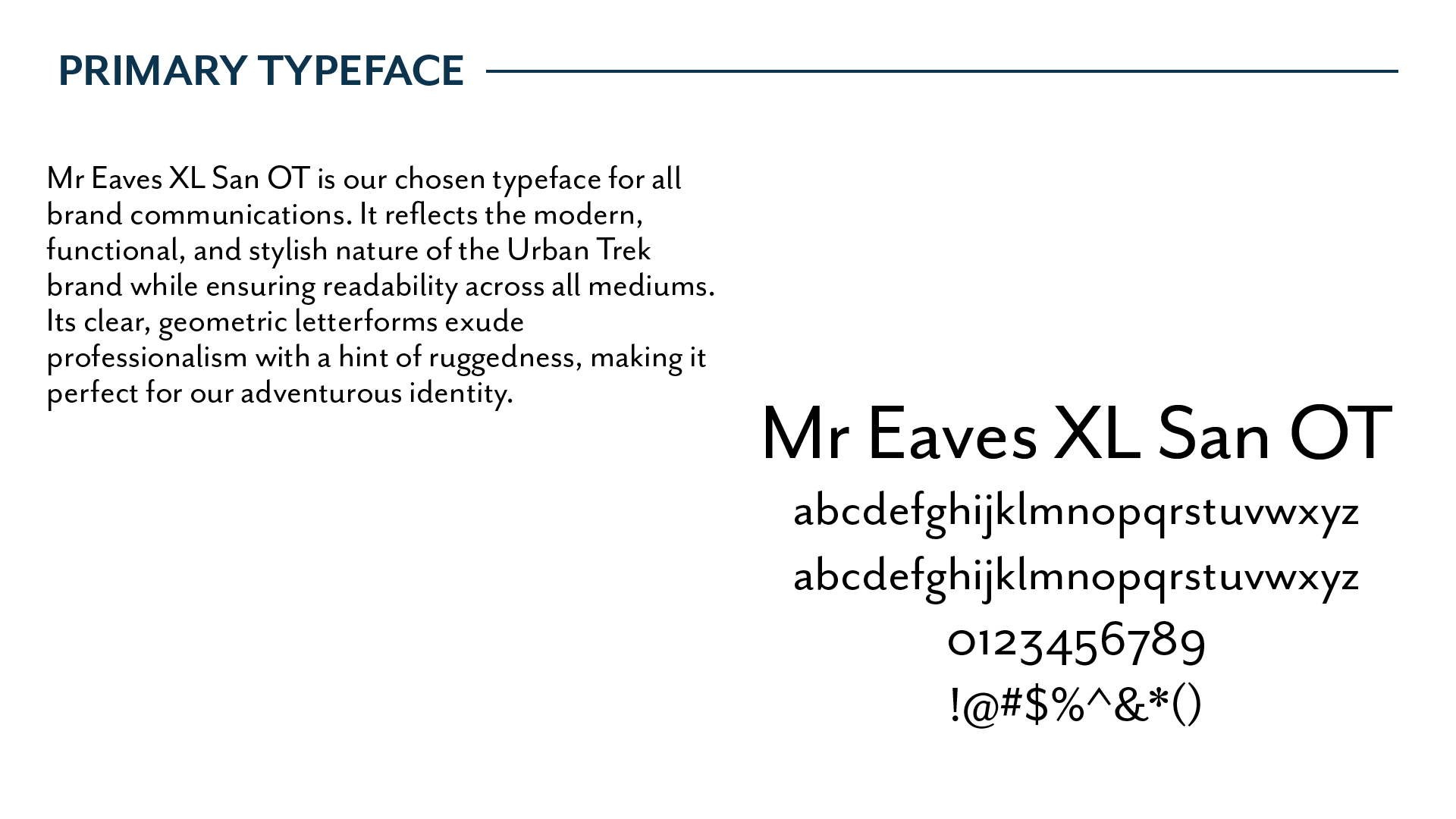 PRIMARY TYPEFACE

Mr Eaves XL San OT is our chosen typeface for all brand communications. It reflects the modern, functional, and stylish nature of the Urban Trek brand while ensuring readability across all mediums. Its clear, geometric letterforms exude professionalism with a hint of ruggedness, making it perfect for our adventurous identity.

Mr Eaves XL San OT

abcdefghijklmnopqrstuvwxyz

abcdefghijklmnopqrstuvwxyz

0123456789

!@#$%^&*()